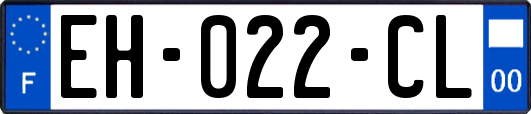 F

EH-022-CL

00